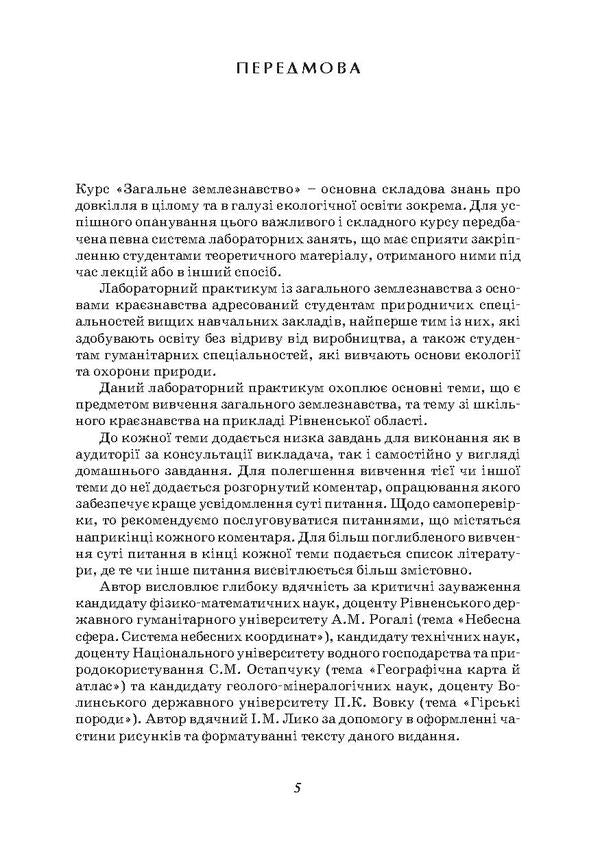 ПЕРЕДМОВА

Курс «Загальне землезнавство» – основна складова знань про довкілля в цілому та в галузі екологічної освіти зокрема. Для успішного опанування цього важливого і складного курсу передбачена певна система лабораторних занять, що має сприяти закріпленню студентами теоретичного матеріалу, отриманого ними під час лекцій або в інший спосіб.

Лабораторний практикум із загального землезнавства з основами краєзнавства адресований студентам природничих спеціальностей вищих навчальних закладів, найперше тим із них, які здобувають освіту без відриву від виробництва, а також студентам гуманітарних спеціальностей, які вивчають основи екології та охорони природи.

Даний лабораторний практикум охоплює основні теми, що є предметом вивчення загального землезнавства, та тему зі шкільного краєзнавства на прикладі Рівненської області.

До кожної теми додається низка завдань для виконання як в аудиторії за консультації викладача, так і самостійно у вигляді домашнього завдання. Для полегшення вивчення тієї чи іншої теми до неї додається розгорнутий коментар, опрацювання якого забезпечує краще усвідомлення суті питання. Щодо самоперевірки, то рекомендуємо послуговуватися питаннями, що містяться наприкінці кожного коментаря. Для більш поглибленого вивчення суті питання в кінці кожної теми подається список літератури, де те чи інше питання висвітлюється більш змістовно.

Автор висловлює глибоку вдячність за критичні зауваження кандидату фізико-математичних наук, доценту Рівненського державного гуманітарного університету А.М. Рогалі (тема «Небесна сфера. Система небесних координат»), кандидату технічних наук, доценту Національного університету водного господарства та природокористування С.М. Остапчуку (тема «Географічна карта й атлас») та кандидату геолого-мінералогічних наук, доценту Волинського державного університету П.К. Вовку (тема «Гірські породи»). Автор вдячний І.М. Лико за допомогу в оформленні частини рисунків та форматуванні тексту даного видання.

5